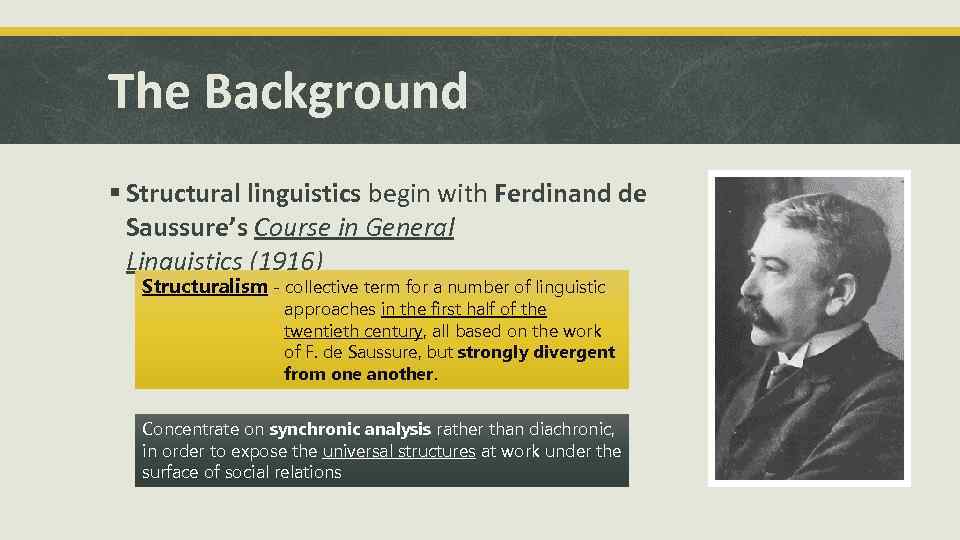 The Background

▪ Structural linguistics begin with Ferdinand de Saussure's Course in General Linguistics (1916)

Structuralism - collective term for a number of linguistic approaches in the first half of the twentieth century, all based on the work of F. de Saussure, but strongly divergent from one another.

Concentrate on synchronic analysis rather than diachronic, in order to expose the universal structures at work under the surface of social relations